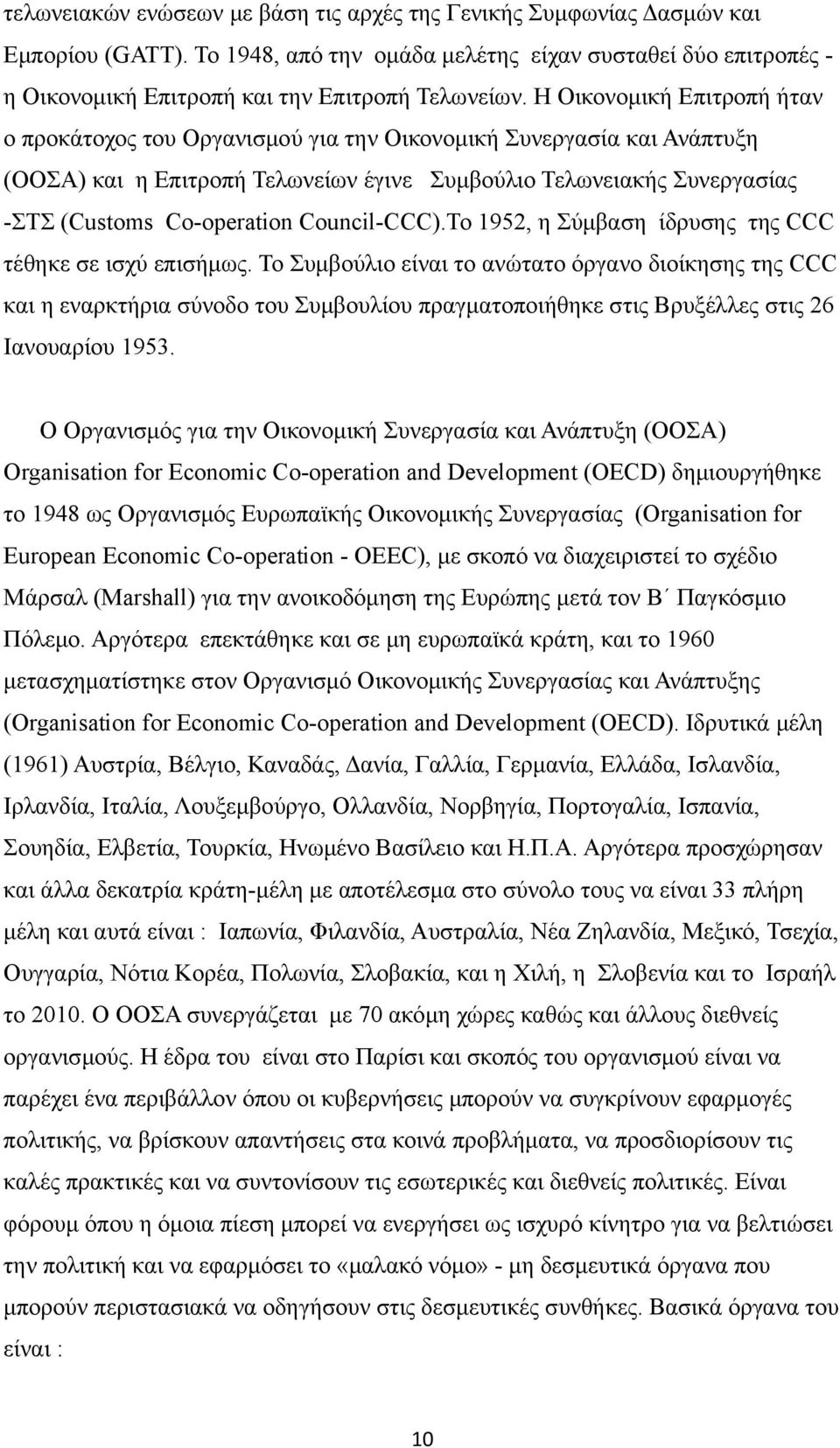 τελωνειακών ενώσεων με βάση τις αρχές της Γενικής Συμφωνίας Δασμών και Εμπορίου (GATT). Το 1948, από την ομάδα μελέτης είχαν συσταθεί δύο επιτροπές - η Οικονομική Επιτροπή και την Επιτροπή Τελωνείων. Η Οικονομική Επιτροπή ήταν ο προκάτοχος του Οργανισμού για την Οικονομική Συνεργασία και Ανάπτυξη (ΟΟΣΑ) και η Επιτροπή Τελωνείων έγινε Συμβούλιο Τελωνειακής Συνεργασίας -ΣΤΣ (Customs Co-operation Council-CCC).Το 1952, η Σύμβαση ίδρυσης της CCC τέθηκε σε ισχύ επισήμως. Το Συμβούλιο είναι το ανώτατο όργανο διοίκησης της CCC και η εναρκτήρια σύνοδο του Συμβουλίου πραγματοποιήθηκε στις Βρυξέλλες στις 26 Ιανουαρίου 1953.

Ο Οργανισμός για την Οικονομική Συνεργασία και Ανάπτυξη (ΟΟΣΑ) Organisation for Economic Co-operation and Development (OECD) δημιουργήθηκε το 1948 ως Οργανισμός Ευρωπαϊκής Οικονομικής Συνεργασίας (Organisation for European Economic Co-operation - OEEC), με σκοπό να διαχειριστεί το σχέδιο Μάρσαλ (Marshall) για την ανοικοδόμηση της Ευρώπης μετά τον Β΄ Παγκόσμιο Πόλεμο. Αργότερα επεκτάθηκε και σε μη ευρωπαϊκά κράτη, και το 1960 μετασχηματίστηκε στον Οργανισμό Οικονομικής Συνεργασίας και Ανάπτυξης (Organisation for Economic Co-operation and Development (OECD). Ιδρυτικά μέλη (1961) Αυστρία, Βέλγιο, Καναδάς, Δανία, Γαλλία, Γερμανία, Ελλάδα, Ισλανδία, Ιρλανδία, Ιταλία, Λουξεμβούργο, Ολλανδία, Νορβηγία, Πορτογαλία, Ισπανία, Σουηδία, Ελβετία, Τουρκία, Ηνωμένο Βασίλειο και Η.Π.Α. Αργότερα προσχώρησαν και άλλα δεκατρία κράτη-μέλη με αποτέλεσμα στο σύνολο τους να είναι 33 πλήρη μέλη και αυτά είναι : Ιαπωνία, Φιλανδία, Αυστραλία, Νέα Ζηλανδία, Μεξικό, Τσεχία, Ουγγαρία, Νότια Κορέα, Πολωνία, Σλοβακία, και η Χιλή, η Σλοβενία και το Ισραήλ το 2010. Ο ΟΟΣΑ συνεργάζεται με 70 ακόμη χώρες καθώς και άλλους διεθνείς οργανισμούς. Η έδρα του είναι στο Παρίσι και σκοπός του οργανισμού είναι να παρέχει ένα περιβάλλον όπου οι κυβερνήσεις μπορούν να συγκρίνουν εφαρμογές πολιτικής, να βρίσκουν απαντήσεις στα κοινά προβλήματα, να προσδιορίσουν τις καλές πρακτικές και να συντονίσουν τις εσωτερικές και διεθνείς πολιτικές. Είναι φόρουμ όπου η όμοια πίεση μπορεί να ενεργήσει ως ισχυρό κίνητρο για να βελτιώσει την πολιτική και να εφαρμόσει το «μαλακό νόμο» - μη δεσμευτικά όργανα που μπορούν περιστασιακά να οδηγήσουν στις δεσμευτικές συνθήκες. Βασικά όργανα του είναι :

10